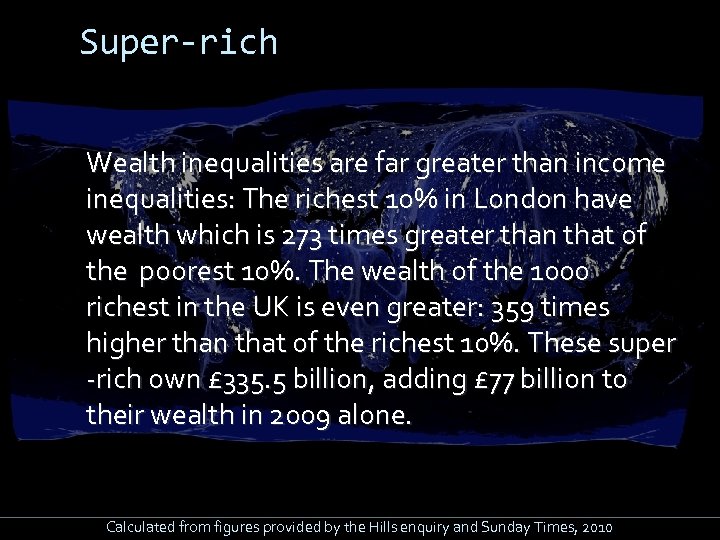 Super-rich

Wealth inequalities are far greater than income inequalities: The richest 10% in London have wealth which is 273 times greater than that of the poorest 10%. The wealth of the 1000 richest in the UK is even greater: 359 times higher than that of the richest 10%. These super -rich own £335.5 billion, adding £77 billion to their wealth in 2009 alone.

Calculated from figures provided by the Hills enquiry and Sunday Times, 2010